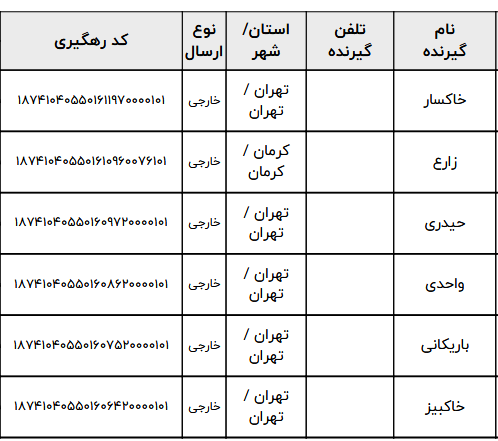 | نام گیرنده | تلفن گیرنده | استان/ شهر | نوع ارسال | کد رهگیری |
|---|---|---|---|---|
| خاکسار | | تهران / تهران | خارجی | ۱۸۷۴۱۰۴۰۵۵۰۱۶۱۱۹۷۰۰۰۰۱۰۱ |
| زارع | | کرمان / کرمان | خارجی | ۱۸۷۴۱۰۴۰۵۵۰۱۶۱۰۹۶۰۰۷۶۱۰۱ |
| حیدری | | تهران / تهران | خارجی | ۱۸۷۴۱۰۴۰۵۵۰۱۶۰۹۷۲۰۰۰۰۱۰۱ |
| واحدی | | تهران / تهران | خارجی | ۱۸۷۴۱۰۴۰۵۵۰۱۶۰۸۶۲۰۰۰۰۱۰۱ |
| باریکانی | | تهران / تهران | خارجی | ۱۸۷۴۱۰۴۰۵۵۰۱۶۰۷۵۲۰۰۰۰۱۰۱ |
| خاکبیز | | تهران / تهران | خارجی | ۱۸۷۴۱۰۴۰۵۵۰۱۶۰۶۴۲۰۰۰۰۱۰۱ |